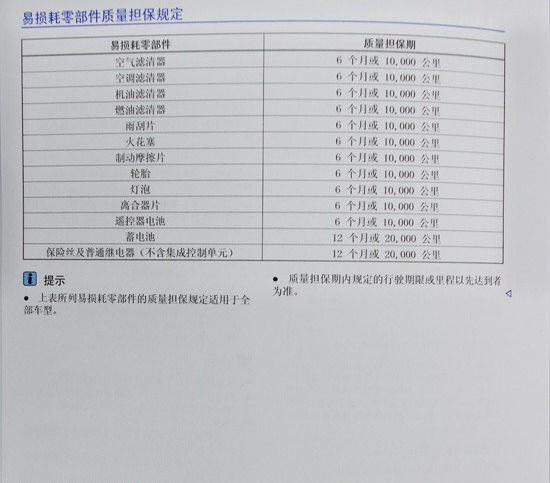 易损耗零部件质量担保规定

| 易损耗零部件 | 质量担保期 |
|---|---|
| 空气滤清器 | 6 个月或 10,000 公里 |
| 空调滤清器 | 6 个月或 10,000 公里 |
| 机油滤清器 | 6 个月或 10,000 公里 |
| 燃油滤清器 | 6 个月或 10,000 公里 |
| 雨刮片 | 6 个月或 10,000 公里 |
| 火花塞 | 6 个月或 10,000 公里 |
| 制动摩擦片 | 6 个月或 10,000 公里 |
| 轮胎 | 6 个月或 10,000 公里 |
| 灯泡 | 6 个月或 10,000 公里 |
| 离合器片 | 6 个月或 10,000 公里 |
| 遥控器电池 | 6 个月或 10,000 公里 |
| 蓄电池 | 12 个月或 20,000 公里 |
| 保险丝及普通继电器（不含集成控制单元） | 12 个月或 20,000 公里 |

提示

● 上表所列易损耗零部件的质量担保规定适用于全部车型。

● 质量担保期内规定的行驶期限或里程以先达到者为准。